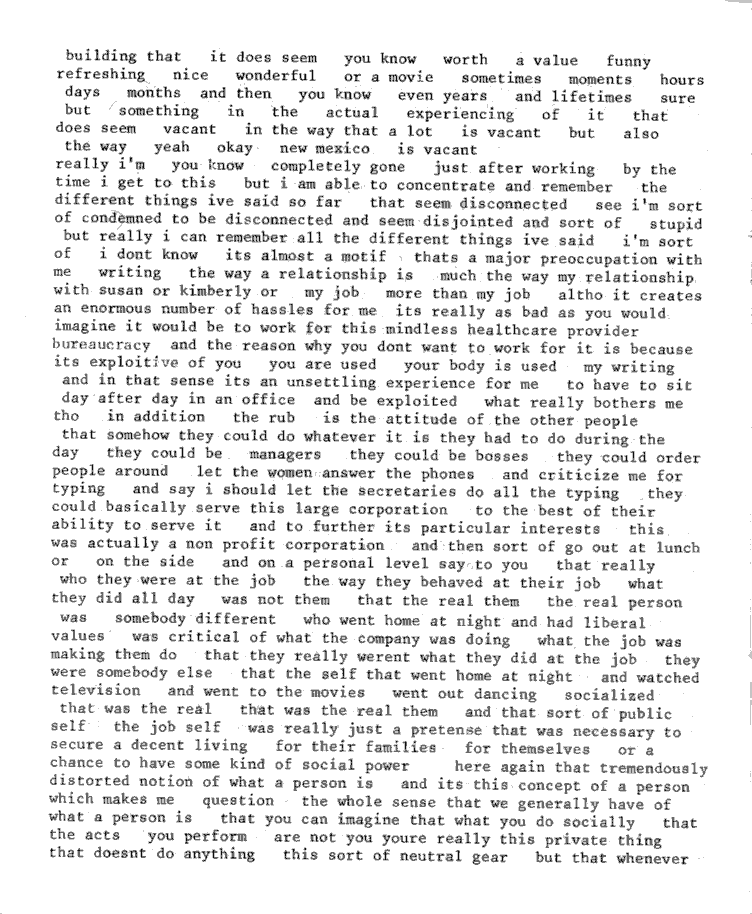 building that it does seem you know worth a value funny refreshing nice wonderful or a movie sometimes moments hours days months and then you know even years and lifetimes sure but something in the actual experiencing of it that does seem vacant in the way that a lot is vacant but also the way yeah okay new mexico is vacant
really i'm you know completely gone just after working by the time i get to this but i am able to concentrate and remember the different things ive said so far that seem disconnected see i'm sort of condemned to be disconnected and seem disjointed and sort of stupid but really i can remember all the different things ive said i'm sort of i dont know its almost a motif thats a major preoccupation with me writing the way a relationship is much the way my relationship with susan or kimberly or my job more than my job altho it creates an enormous number of hassles for me its really as bad as you would imagine it would be to work for this mindless healthcare provider bureaucracy and the reason why you dont want to work for it is because its exploitive of you you are used your body is used my writing and in that sense its an unsettling experience for me to have to sit day after day in an office and be exploited what really bothers me tho in addition the rub is the attitude of the other people that somehow they could do whatever it is they had to do during the day they could be managers they could be bosses they could order people around let the women answer the phones and criticize me for typing and say i should let the secretaries do all the typing they could basically serve this large corporation to the best of their ability to serve it and to further its particular interests this was actually a non profit corporation and then sort of go out at lunch or on the side and on a personal level say to you that really who they were at the job the way they behaved at their job what they did all day was not them that the real them the real person was somebody different who went home at night and had liberal values was critical of what the company was doing what the job was making them do that they really werent what they did at the job they were somebody else that the self that went home at night and watched television and went to the movies went out dancing socialized that was the real that was the real them and that sort of public self the job self was really just a pretense that was necessary to secure a decent living for their families for themselves or a chance to have some kind of social power here again that tremendously distorted notion of what a person is and its this concept of a person which makes me question the whole sense that we generally have of what a person is that you can imagine that what you do socially that the acts you perform are not you youre really this private thing that doesnt do anything this sort of neutral gear but that whenever